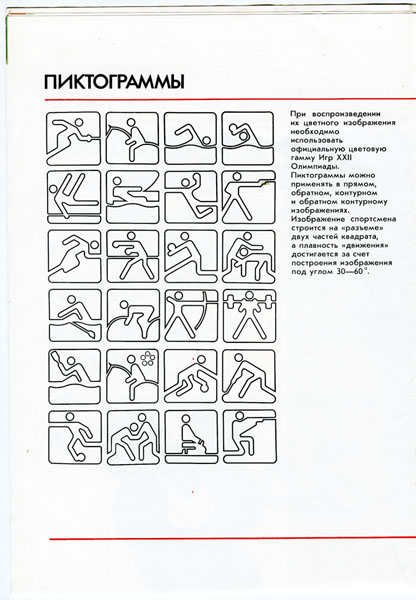 ПИКТОГРАММЫ

При воспроизведении их цветного изображения необходимо использовать официальную цветовую гамму Игр XXII Олимпиады. Пиктограммы можно применять в прямом, обратном, контурном и обратном контурному изображениях. Изображение спортсмена строится на «разъеме» двух частей квадрата, а плавность «движения» достигается за счет построения изображения под углом 30—60°.